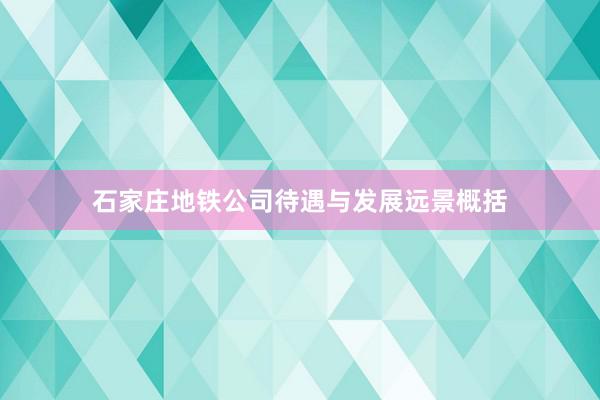 石家庄地铁公司待遇与发展远景概括